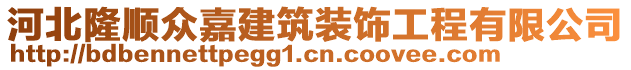 河北隆顺众嘉建筑装饰工程有限公司
http://bdbennettpegg1.cn.coovee.com